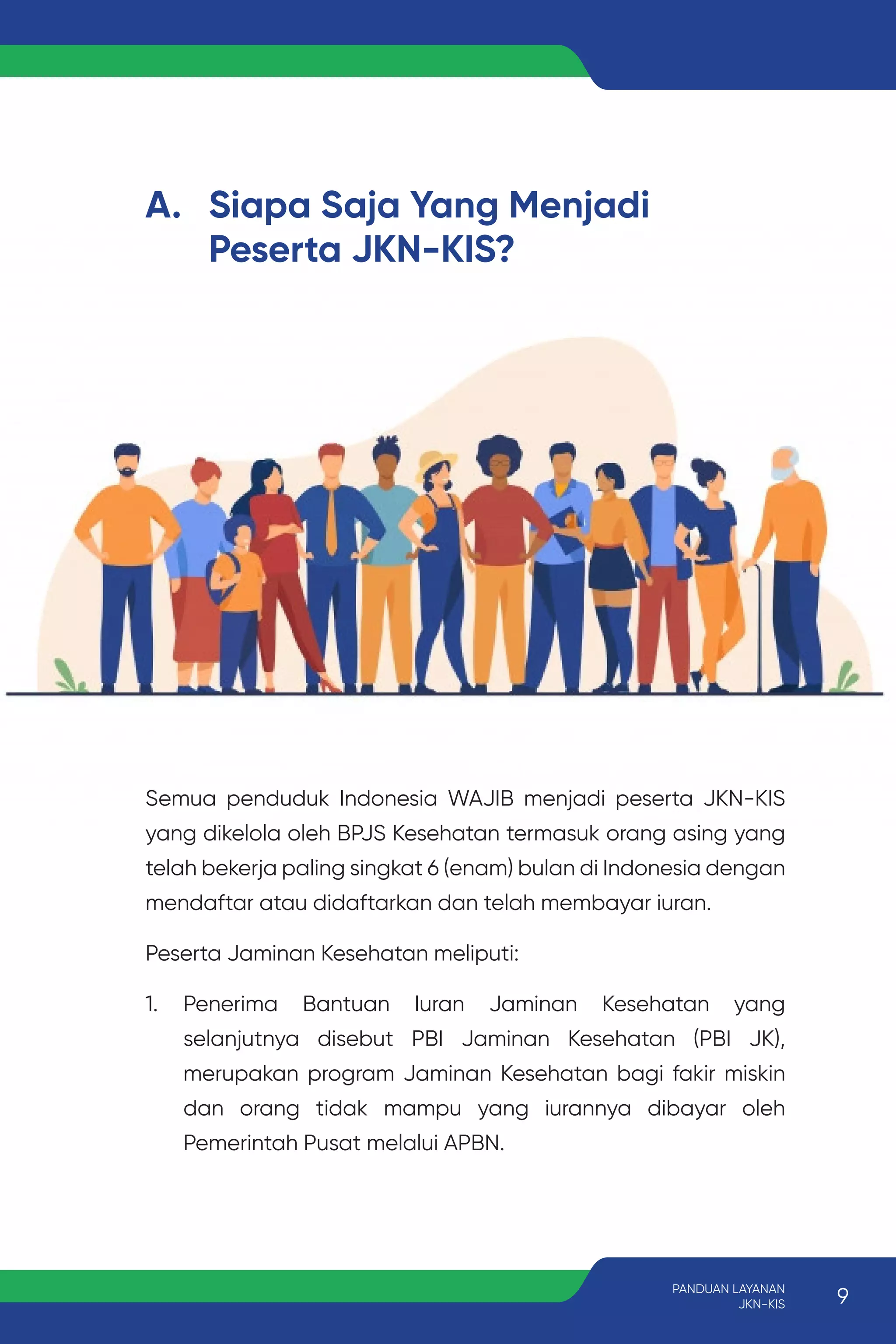 A. Siapa Saja Yang Menjadi Peserta JKN-KIS?

Semua penduduk Indonesia WAJIB menjadi peserta JKN-KIS yang dikelola oleh BPJS Kesehatan termasuk orang asing yang telah bekerja paling singkat 6 (enam) bulan di Indonesia dengan mendaftar atau didaftarkan dan telah membayar iuran.

Peserta Jaminan Kesehatan meliputi:

1. Penerima Bantuan Iuran Jaminan Kesehatan yang selanjutnya disebut PBI Jaminan Kesehatan (PBI JK), merupakan program Jaminan Kesehatan bagi fakir miskin dan orang tidak mampu yang iurannya dibayar oleh Pemerintah Pusat melalui APBN.

PANDUAN LAYANAN JKN-KIS 9